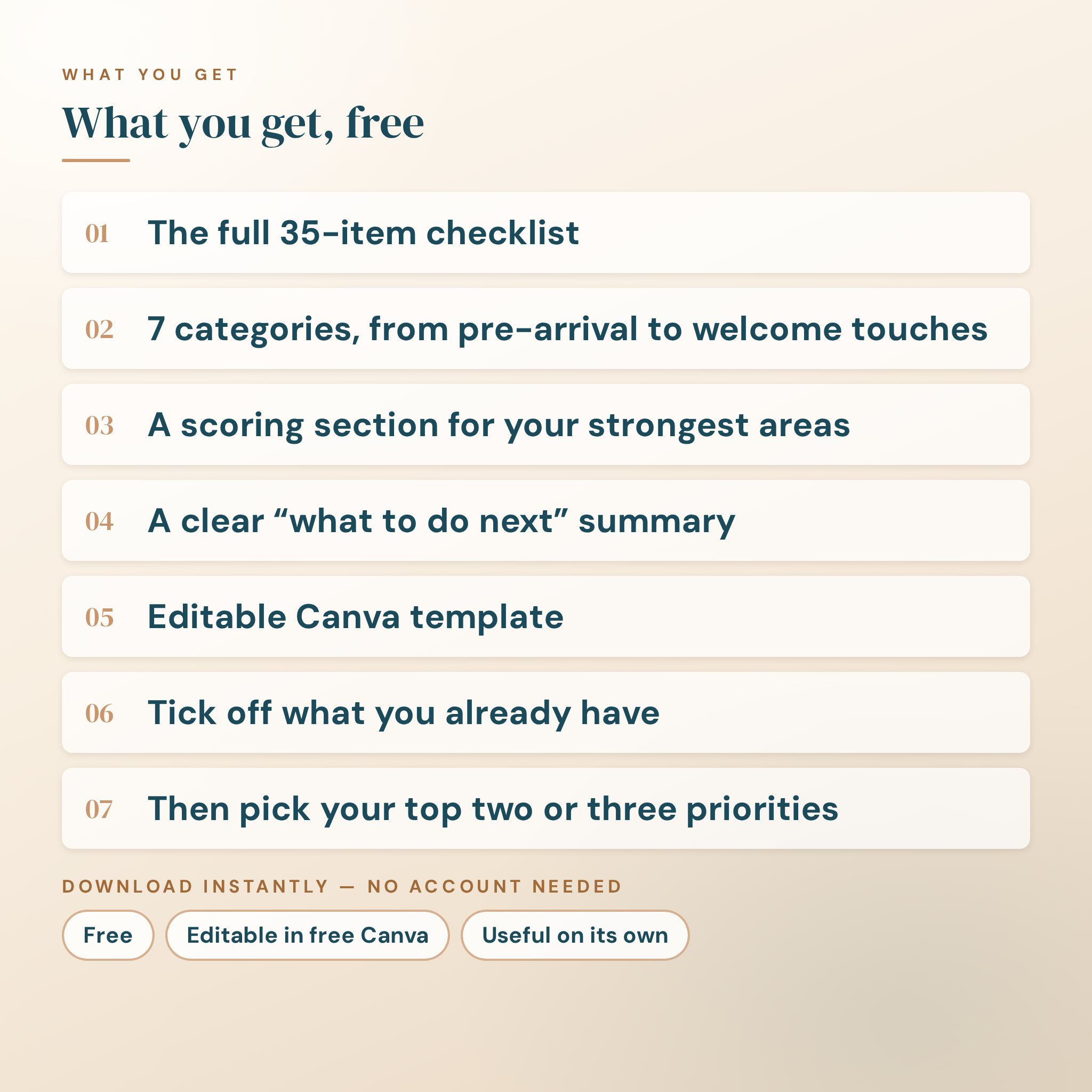 WHAT YOU GET

What you get, free

01 The full 35-item checklist

02 7 categories, from pre-arrival to welcome touches

03 A scoring section for your strongest areas

04 A clear “what to do next” summary

05 Editable Canva template

06 Tick off what you already have

07 Then pick your top two or three priorities

DOWNLOAD INSTANTLY — NO ACCOUNT NEEDED

Free

Editable in free Canva

Useful on its own